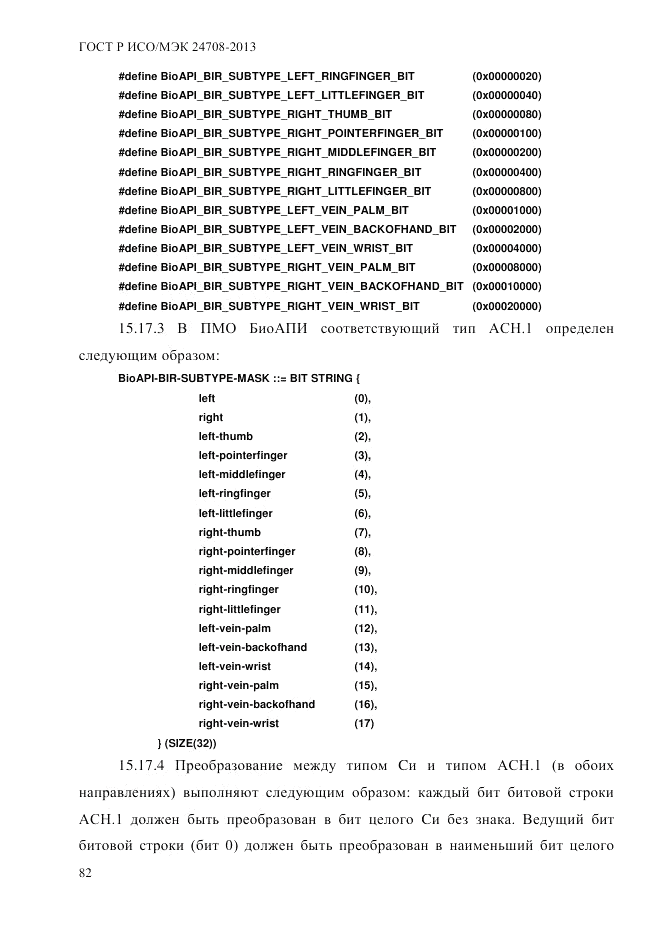 ГОСТ Р ИСО/МЭК 24708-2013

#define BioAPI_BIR_SUBTYPE_LEFT_RINGFINGER_BIT (0x00000020)
#define BioAPI_BIR_SUBTYPE_LEFT_LITTLEFINGER_BIT (0x00000040)
#define BioAPI_BIR_SUBTYPE_RIGHT_THUMB_BIT (0x00000080)
#define BioAPI_BIR_SUBTYPE_RIGHT_POINTERFINGER_BIT (0x00000100)
#define BioAPI_BIR_SUBTYPE_RIGHT_MIDDLEFINGER_BIT (0x00000200)
#define BioAPI_BIR_SUBTYPE_RIGHT_RINGFINGER_BIT (0x00000400)
#define BioAPI_BIR_SUBTYPE_RIGHT_LITTLEFINGER_BIT (0x00000800)
#define BioAPI_BIR_SUBTYPE_LEFT_VEIN_PALM_BIT (0x00001000)
#define BioAPI_BIR_SUBTYPE_LEFT_VEIN_BACKOFHAND_BIT (0x00002000)
#define BioAPI_BIR_SUBTYPE_LEFT_VEIN_WRIST_BIT (0x00004000)
#define BioAPI_BIR_SUBTYPE_RIGHT_VEIN_PALM_BIT (0x00008000)
#define BioAPI_BIR_SUBTYPE_RIGHT_VEIN_BACKOFHAND_BIT (0x00010000)
#define BioAPI_BIR_SUBTYPE_RIGHT_VEIN_WRIST_BIT (0x00020000)

15.17.3 В ПМО БиоАПИ соответствующий тип АСН.1 определен следующим образом:

BioAPI-BIR-SUBTYPE-MASK ::= BIT STRING {
left (0),
right (1),
left-thumb (2),
left-pointerfinger (3),
left-middlefinger (4),
left-ringfinger (5),
left-littlefinger (6),
right-thumb (7),
right-pointerfinger (8),
right-middlefinger (9),
right-ringfinger (10),
right-littlefinger (11),
left-vein-palm (12),
left-vein-backofhand (13),
left-vein-wrist (14),
right-vein-palm (15),
right-vein-backofhand (16),
right-vein-wrist (17)
} (SIZE(32))

15.17.4 Преобразование между типом Си и типом АСН.1 (в обоих направлениях) выполняют следующим образом: каждый бит битовой строки АСН.1 должен быть преобразован в бит целого Си без знака. Ведущий бит битовой строки (бит 0) должен быть преобразован в наименьший бит целого

82